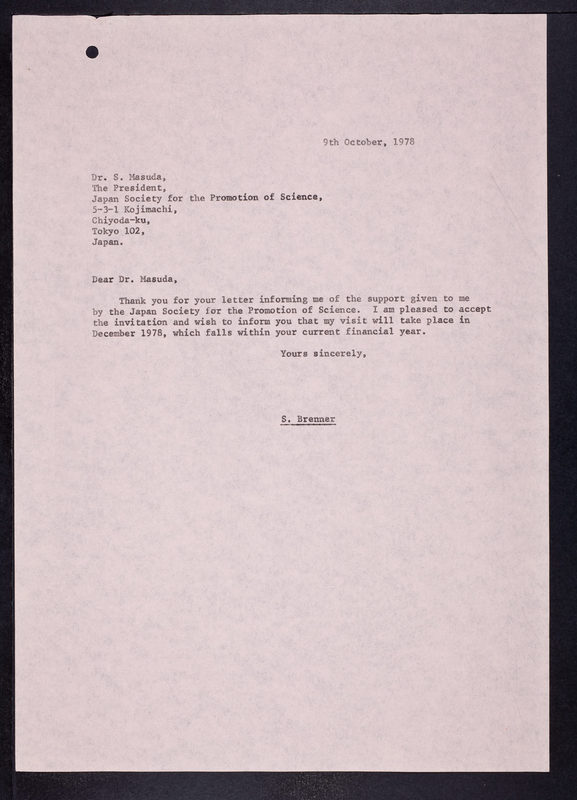 9th October, 1978

Dr. S. Masuda,
The President,
Japan Society for the Promotion of Science,
5-3-1 Kojimachi,
Chiyoda-ku,
Tokyo 102,
Japan.

Dear Dr. Masuda,

Thank you for your letter informing me of the support given to me by the Japan Society for the Promotion of Science. I am pleased to accept the invitation and wish to inform you that my visit will take place in December 1978, which falls within your current financial year.

Yours sincerely,

S. Brenner